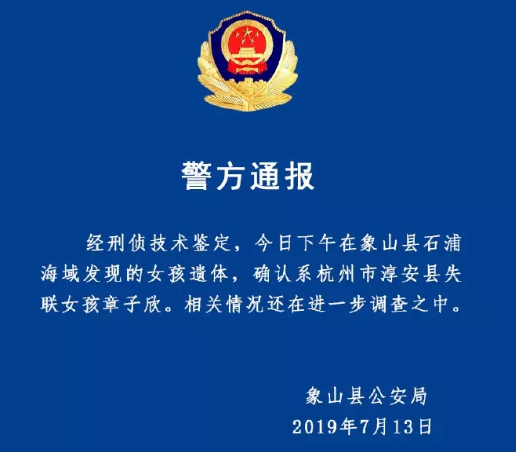 警方通报

经刑侦技术鉴定，今日下午在象山县石浦海域发现的女孩遗体，确认系杭州市淳安县失联女孩章子欣。相关情况还在进一步调查之中。

象山县公安局
2019年7月13日